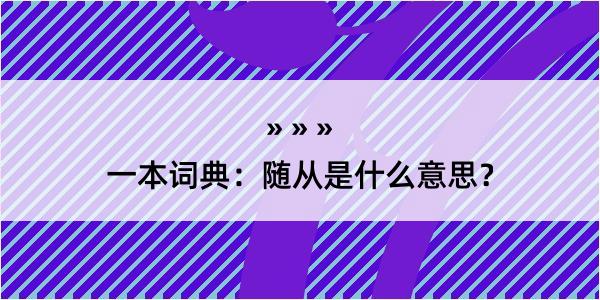 » » »

一本词典：随从是什么意思？